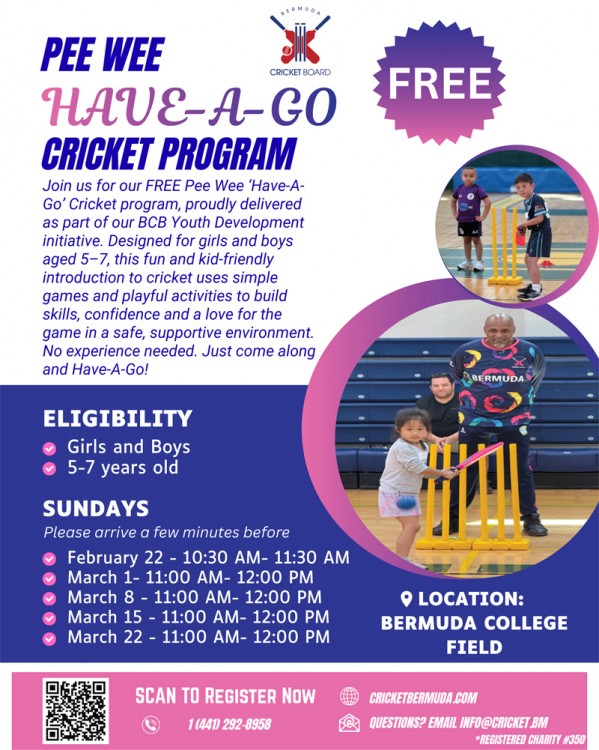 BERMUDA
CRICKET BOARD

PEE WEE
HAVE-A-GO
CRICKET PROGRAM

FREE

Join us for our FREE Pee Wee 'Have-A-Go' Cricket program, proudly delivered as part of our BCB Youth Development initiative. Designed for girls and boys aged 5–7, this fun and kid-friendly introduction to cricket uses simple games and playful activities to build skills, confidence and a love for the game in a safe, supportive environment. No experience needed. Just come along and Have-A-Go!

BERMUDA

ELIGIBILITY
Girls and Boys
5-7 years old

SUNDAYS
Please arrive a few minutes before
February 22 - 10:30 AM- 11:30 AM
March 1- 11:00 AM- 12:00 PM
March 8 - 11:00 AM- 12:00 PM
March 15 - 11:00 AM- 12:00 PM
March 22 - 11:00 AM- 12:00 PM

LOCATION:
BERMUDA COLLEGE
FIELD

SCAN TO REGISTER NOW
1 (441) 292-8958
CRICKETBERMUDA.COM
QUESTIONS? EMAIL INFO@CRICKET.BM
*REGISTERED CHARITY #350